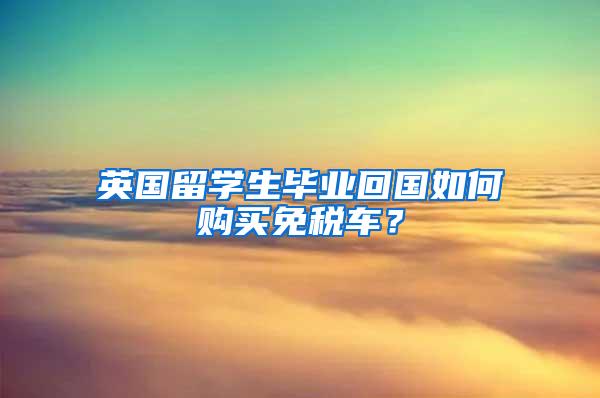 英国留学生毕业回国如何购买免税车？